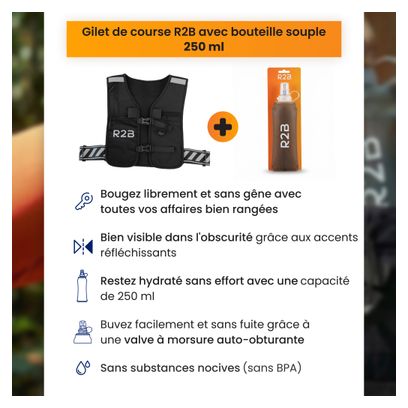 Gilet de course R2B avec bouteille souple 250 ml

R2B

R2B

R2B

Bougez librement et sans gêne avec toutes vos affaires bien rangées

Bien visible dans l'obscurité grâce aux accents réfléchissants

Restez hydraté sans effort avec une capacité de 250 ml

Buvez facilement et sans fuite grâce à une valve à morsure auto-obturante

Sans substances nocives (sans BPA)